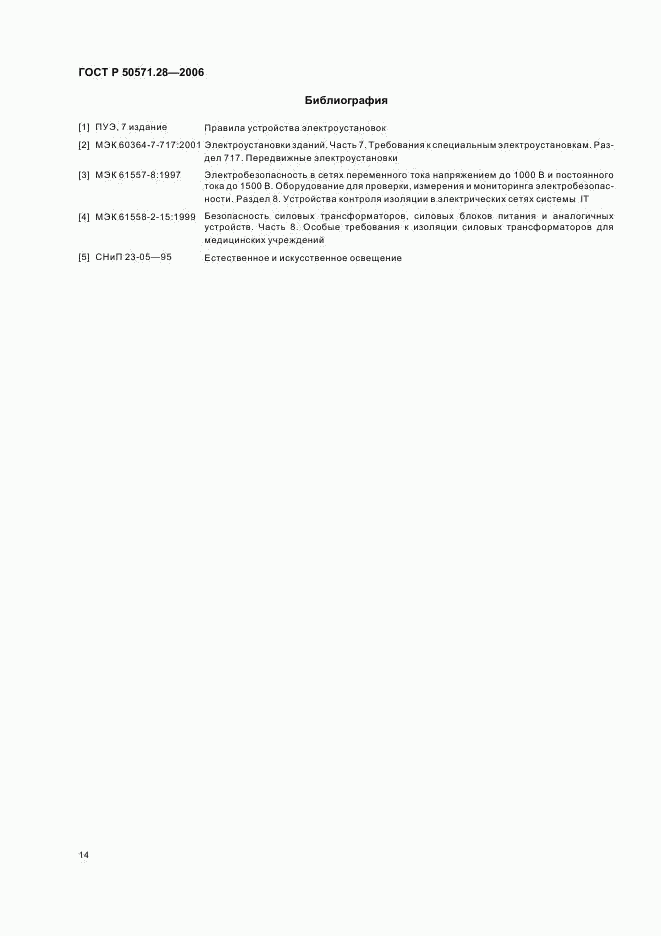 ГОСТ Р 50571.28—2006

Библиография

[1] ПУЭ, 7 издание Правила устройства электроустановок

[2] МЭК 60364-7-717:2001 Электроустановки зданий. Часть 7. Требования к специальным электроустановкам. Раздел 717. Передвижные электроустановки

[3] МЭК 61557-8:1997 Электробезопасность в сетях переменного тока напряжением до 1000 В и постоянного тока до 1500 В. Оборудование для проверки, измерения и мониторинга электробезопасности. Раздел 8. Устройства контроля изоляции в электрических сетях системы IT

[4] МЭК 61558-2-15:1999 Безопасность силовых трансформаторов, силовых блоков питания и аналогичных устройств. Часть 8. Особые требования к изоляции силовых трансформаторов для медицинских учреждений

[5] СНиП 23-05—95 Естественное и искусственное освещение

14